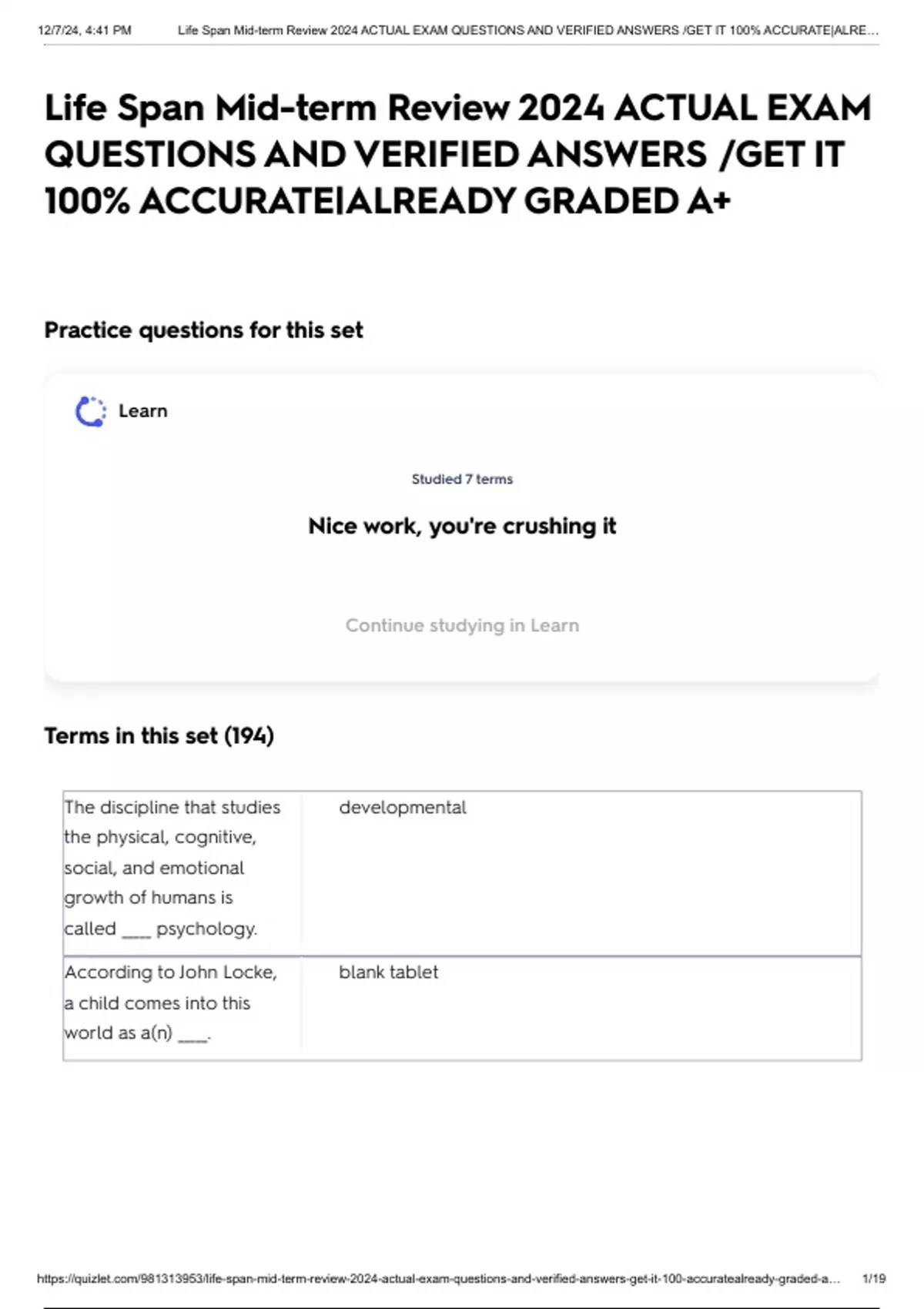 12/7/24, 4:41 PM Life Span Mid-term Review 2024 ACTUAL EXAM QUESTIONS AND VERIFIED ANSWERS /GET IT 100% ACCURATE|ALRE...

Life Span Mid-term Review 2024 ACTUAL EXAM QUESTIONS AND VERIFIED ANSWERS /GET IT 100% ACCURATE|ALREADY GRADED A+

Practice questions for this set

Learn

Studied 7 terms

Nice work, you're crushing it

Continue studying in Learn

Terms in this set (194)

| The discipline that studies the physical, cognitive, social, and emotional growth of humans is called ____ psychology. | developmental |
|---|---|
| According to John Locke, a child comes into this world as a(n) ____. | blank tablet |

https://quizlet.com/981313953/life-span-mid-term-review-2024-actual-exam-questions-and-verified-answers-get-it-100-accuratealready-graded-a... 1/19